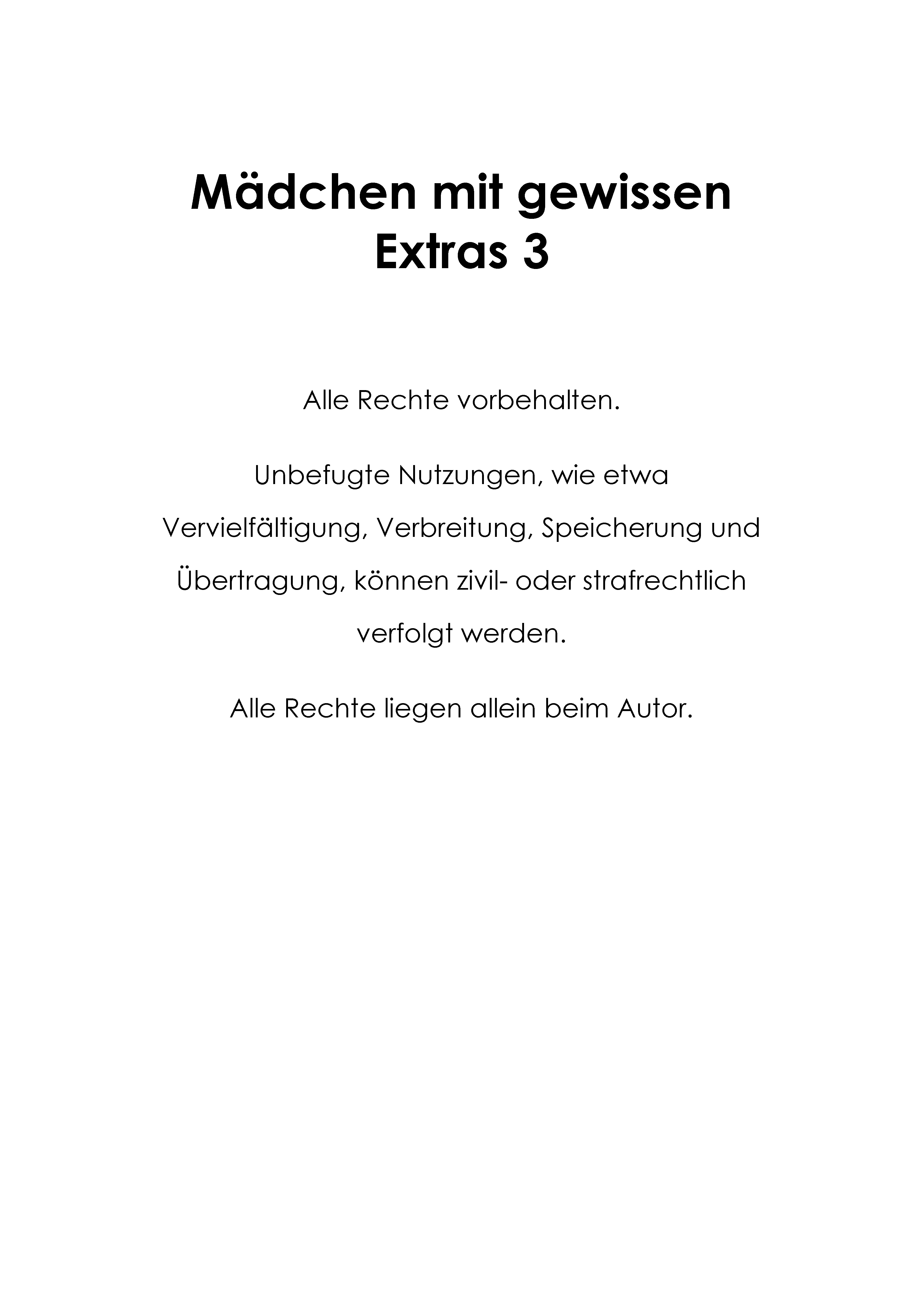 Mädchen mit gewissen Extras 3

Alle Rechte vorbehalten.

Unbefugte Nutzungen, wie etwa Vervielfältigung, Verbreitung, Speicherung und Übertragung, können zivil- oder strafrechtlich verfolgt werden.

Alle Rechte liegen allein beim Autor.